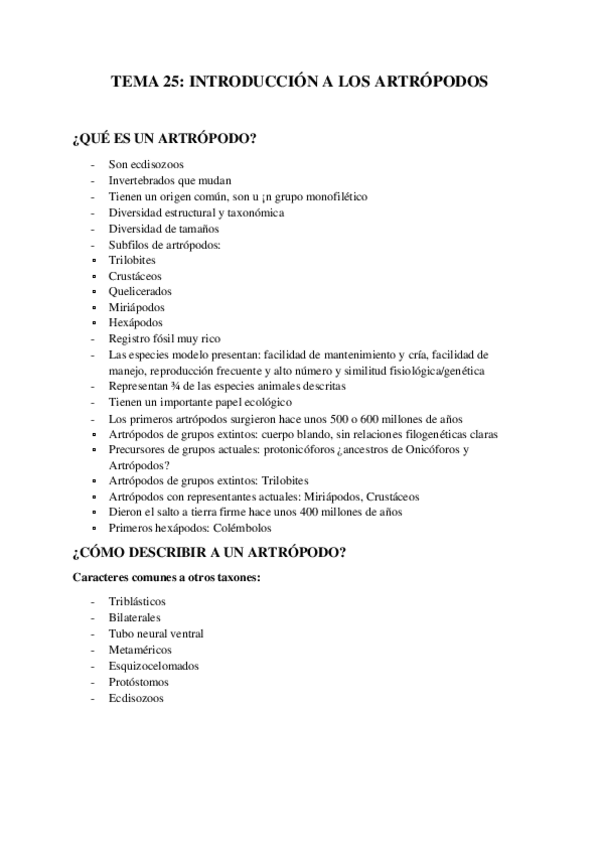 TEMA 25: INTRODUCCIÓN A LOS ARTRÓPODOS

¿QUÉ ES UN ARTRÓPODO?

- Son ecdisozoos
- Invertebrados que mudan
- Tienen un origen común, son u ¡n grupo monofilético
- Diversidad estructural y taxonómica
- Diversidad de tamaños
- Subfilos de artrópodos:
• Trilobites
• Crustáceos
• Quelicerados
• Miriápodos
• Hexápodos
- Registro fósil muy rico
- Las especies modelo presentan: facilidad de mantenimiento y cría, facilidad de manejo, reproducción frecuente y alto número y similitud fisiológica/genética
- Representan ¾ de las especies animales descritas
- Tienen un importante papel ecológico
- Los primeros artrópodos surgieron hace unos 500 o 600 millones de años
• Artrópodos de grupos extintos: cuerpo blando, sin relaciones filogenéticas claras
• Precursores de grupos actuales: protonicóforos ¿ancestros de Onicóforos y Artrópodos?
• Artrópodos de grupos extintos: Trilobites
• Artrópodos con representantes actuales: Miriápodos, Crustáceos
• Dieron el salto a tierra firme hace unos 400 millones de años
• Primeros hexápodos: Colémbolos

¿CÓMO DESCRIBIR A UN ARTRÓPODO?

Caracteres comunes a otros taxones:

- Triblásticos
- Bilaterales
- Tubo neural ventral
- Metaméricos
- Esquizocelomados
- Protóstomos
- Ecdisozoos